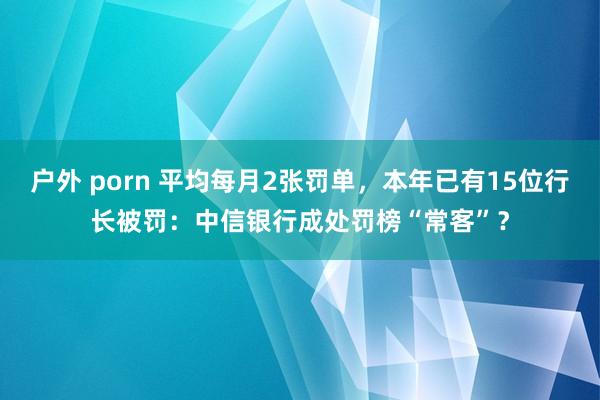 户外 porn 平均每月2张罚单，本年已有15位行长被罚：中信银行成处罚榜“常客”？